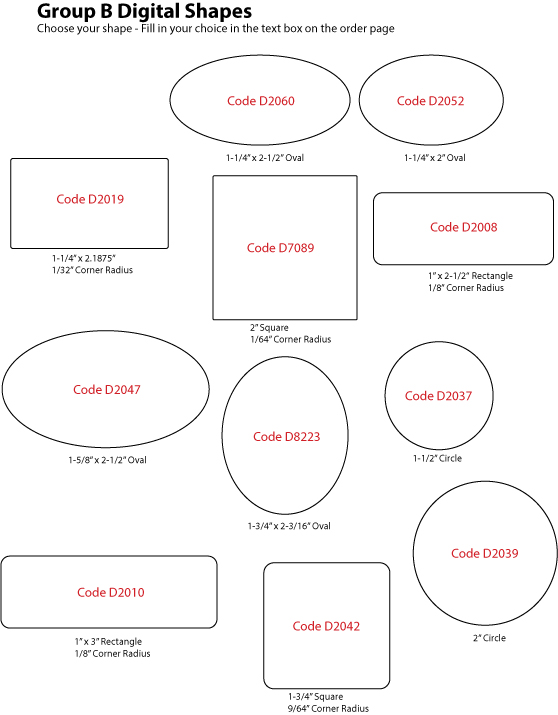 Group B Digital Shapes
Choose your shape - Fill in your choice in the text box on the order page

Code D2060
1-1/4" x 2-1/2" Oval

Code D2052
1-1/4" x 2" Oval

Code D2019
1-1/4" x 2.1875"
1/32" Corner Radius

Code D7089
2" Square
1/64" Corner Radius

Code D2008
1" x 2-1/2" Rectangle
1/8" Corner Radius

Code D2047
1-5/8" x 2-1/2" Oval

Code D8223
1-3/4" x 2-3/16" Oval

Code D2037
1-1/2" Circle

Code D2039
2" Circle

Code D2010
1" x 3" Rectangle
1/8" Corner Radius

Code D2042
1-3/4" Square
9/64" Corner Radius